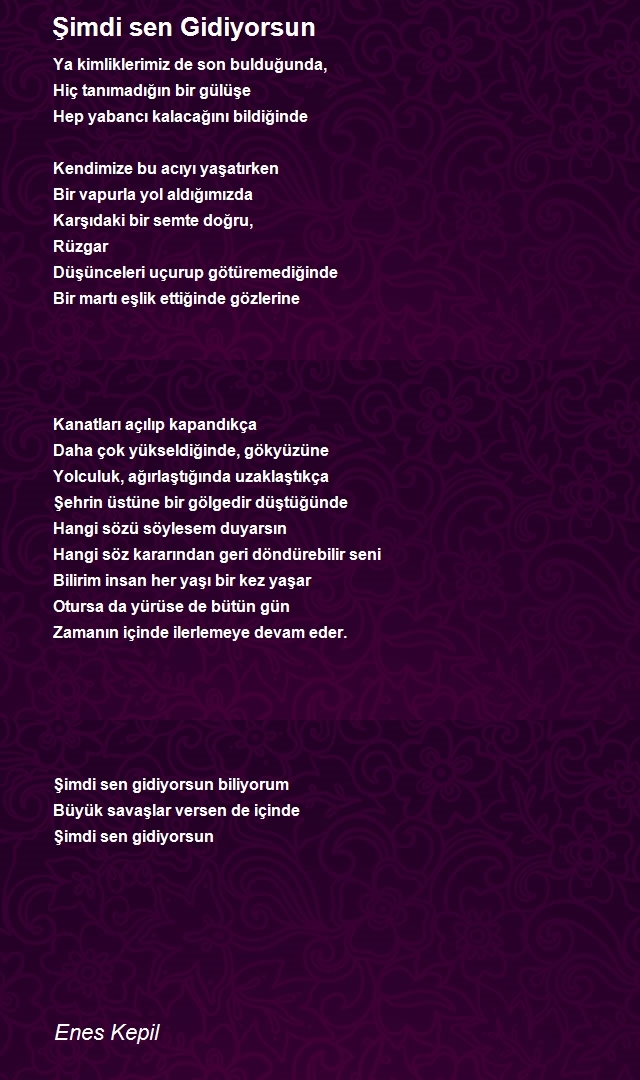 Şimdi sen Gidiyorsun

Ya kimliklerimiz de son bulduğunda,
Hiç tanımadığın bir gülüşe
Hep yabancı kalacağını bildiğinde

Kendimize bu acıyı yaşatırken
Bir vapurla yol aldığımızda
Karşıdaki bir semte doğru,
Rüzgar
Düşünceleri uçurup götüremediğinde
Bir martı eşlik ettiğinde gözlerine

Kanatları açılıp kapandıkça
Daha çok yükseldiğinde, gökyüzüne
Yolculuk, ağırlaştığında uzaklaştıkça
Şehrin üstüne bir gölgedir düştüğünde
Hangi sözü söylesem duyarsın
Hangi söz kararından geri döndürebilir seni
Bilirim insan her yaşı bir kez yaşar
Otursa da yürüse de bütün gün
Zamanın içinde ilerlemeye devam eder.

Şimdi sen gidiyorsun biliyorum
Büyük savaşlar versen de içinde
Şimdi sen gidiyorsun

Enes Kepil